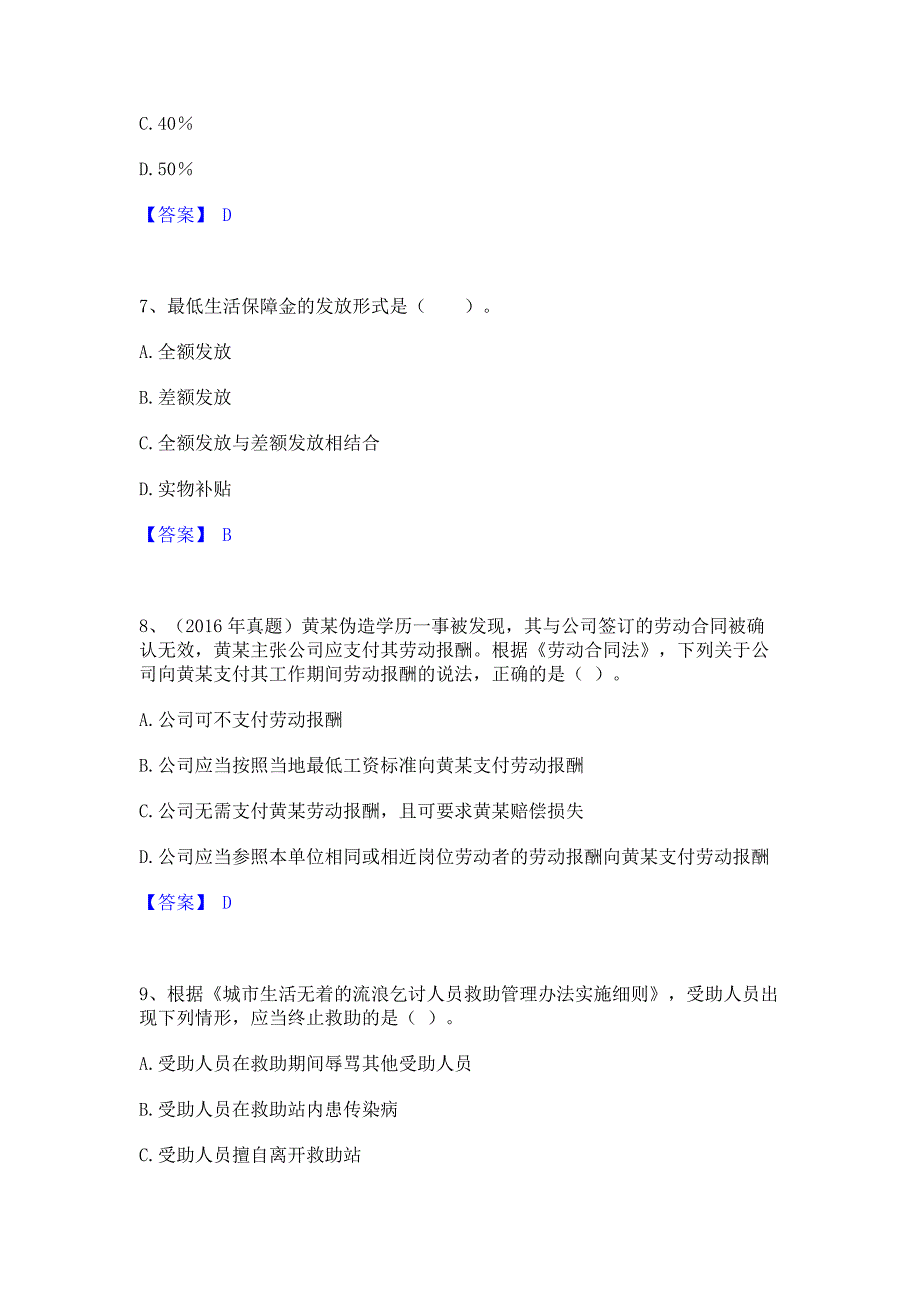 C. 40%

D. 50%

【答案】 D

7、最低生活保障金的发放形式是（　　）。

A. 全额发放

B. 差额发放

C. 全额发放与差额发放相结合

D. 实物补贴

【答案】 B

8、（2016 年真题）黄某伪造学历一事被发现，其与公司签订的劳动合同被确认无效，黄某主张公司应支付其劳动报酬。根据《劳动合同法》，下列关于公司向黄某支付其工作期间劳动报酬的说法，正确的是（ ）。

A. 公司可不支付劳动报酬

B. 公司应当按照当地最低工资标准向黄某支付劳动报酬

C. 公司无需支付黄某劳动报酬，且可要求黄某赔偿损失

D. 公司应当参照本单位相同或相近岗位劳动者的劳动报酬向黄某支付劳动报酬

【答案】 D

9、根据《城市生活无着的流浪乞讨人员救助管理办法实施细则》，受助人员出现下列情形，应当终止救助的是（ ）。

A. 受助人员在救助期间辱骂其他受助人员

B. 受助人员在救助站内患传染病

C. 受助人员擅自离开救助站